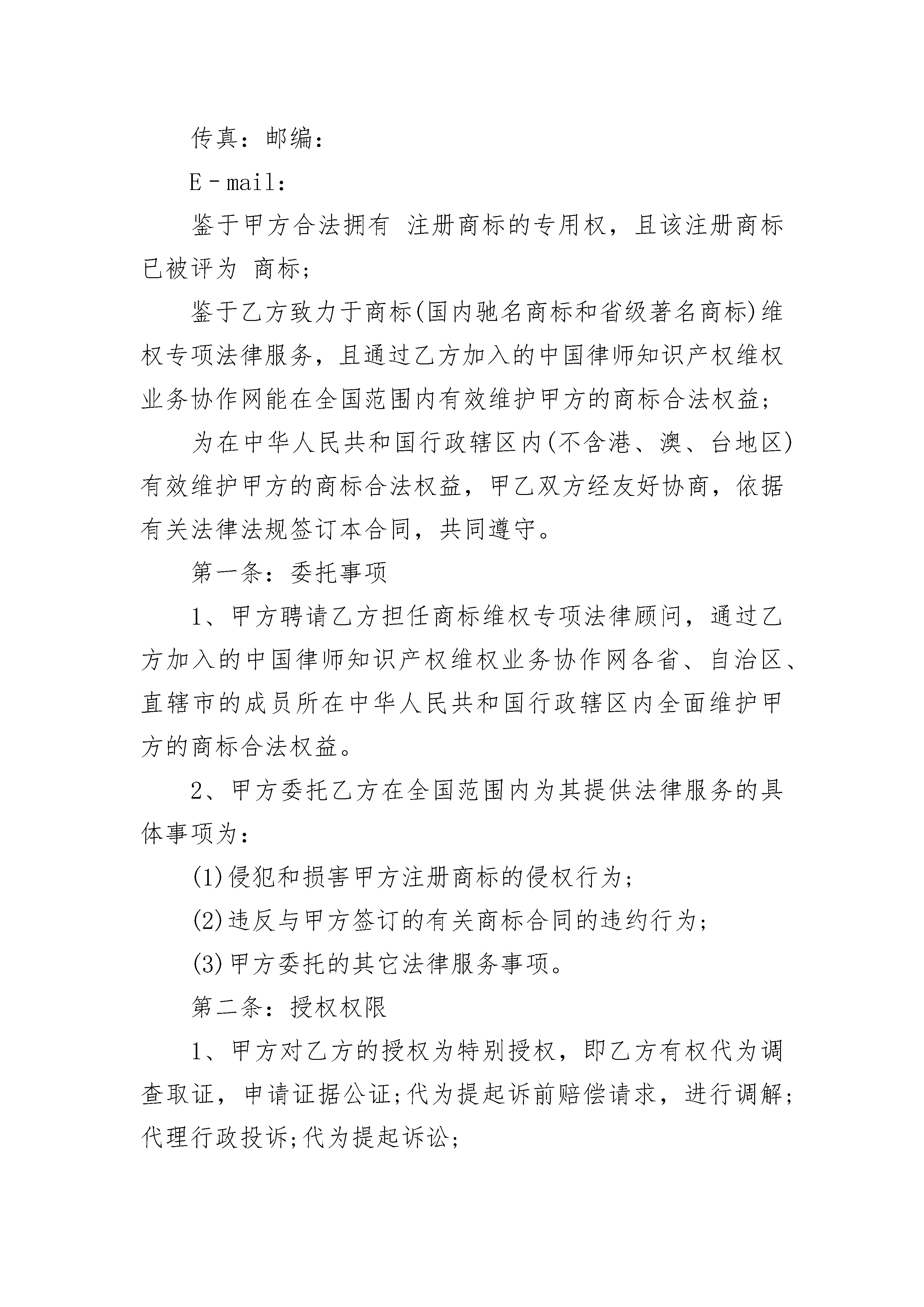 传真：邮编：

E－mail：

鉴于甲方合法拥有 注册商标的专用权，且该注册商标已被评为 商标；

鉴于乙方致力于商标(国内驰名商标和省级著名商标)维权专项法律服务，且通过乙方加入的中国律师知识产权维权业务协作网能在全国范围内有效维护甲方的商标合法权益；

为在中华人民共和国行政辖区内(不含港、澳、台地区)有效维护甲方的商标合法权益，甲乙双方经友好协商，依据有关法律法规签订本合同，共同遵守。

第一条：委托事项

1、甲方聘请乙方担任商标维权专项法律顾问，通过乙方加入的中国律师知识产权维权业务协作网各省、自治区、直辖市的成员所在中华人民共和国行政辖区内全面维护甲方的商标合法权益。

2、甲方委托乙方在全国范围内为其提供法律服务的具体事项为：

(1)侵犯和损害甲方注册商标的侵权行为；

(2)违反与甲方签订的有关商标合同的违约行为；

(3)甲方委托的其它法律服务事项。

第二条：授权权限

1、甲方对乙方的授权为特别授权，即乙方有权代为调查取证，申请证据公证；代为提起诉前赔偿请求，进行调解；代理行政投诉；代为提起诉讼；